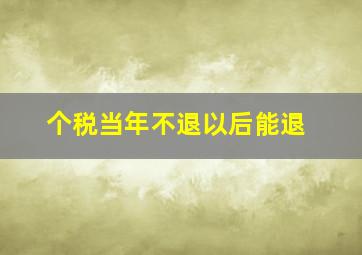 个税当年不退以后能退